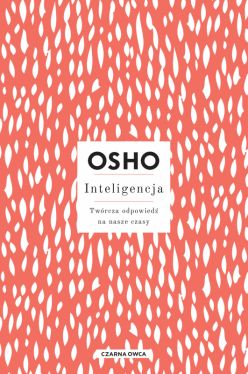 OSHO

Inteligencja

Twórcza odpowiedź na nasze czasy

CZARNA OWCA